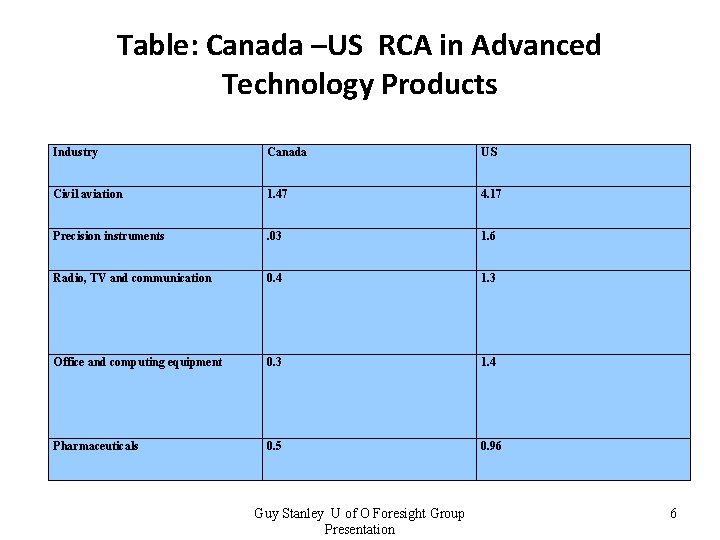 Table: Canada –US RCA in Advanced Technology Products

| Industry | Canada | US |
|---|---|---|
| Civil aviation | 1.47 | 4.17 |
| Precision instruments | .03 | 1.6 |
| Radio, TV and communication | 0.4 | 1.3 |
| Office and computing equipment | 0.3 | 1.4 |
| Pharmaceuticals | 0.5 | 0.96 |

Guy Stanley U of O Foresight Group Presentation

6